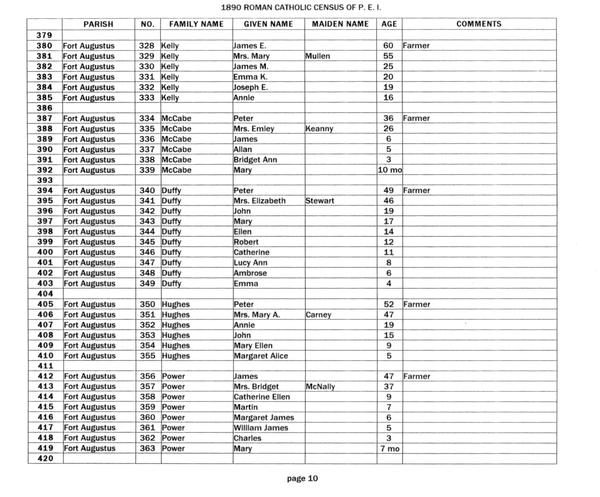 1890 ROMAN CATHOLIC CENSUS OF P. E. I.

| | PARISH | NO. | FAMILY NAME | GIVEN NAME | MAIDEN NAME | AGE | COMMENTS |
|---|---|---|---|---|---|---|---|
| 379 | | | | | | | |
| 380 | Fort Augustus | 328 | Kelly | James E. | | 60 | Farmer |
| 381 | Fort Augustus | 329 | Kelly | Mrs. Mary | Mullen | 55 | |
| 382 | Fort Augustus | 330 | Kelly | James M. | | 25 | |
| 383 | Fort Augustus | 331 | Kelly | Emma K. | | 20 | |
| 384 | Fort Augustus | 332 | Kelly | Joseph E. | | 19 | |
| 385 | Fort Augustus | 333 | Kelly | Annie | | 16 | |
| 386 | | | | | | | |
| 387 | Fort Augustus | 334 | McCabe | Peter | | 36 | Farmer |
| 388 | Fort Augustus | 335 | McCabe | Mrs. Emley | Keanny | 26 | |
| 389 | Fort Augustus | 336 | McCabe | James | | 6 | |
| 390 | Fort Augustus | 337 | McCabe | Allan | | 5 | |
| 391 | Fort Augustus | 338 | McCabe | Bridget Ann | | 3 | |
| 392 | Fort Augustus | 339 | McCabe | Mary | | 10 mo | |
| 393 | | | | | | | |
| 394 | Fort Augustus | 340 | Duffy | Peter | | 49 | Farmer |
| 395 | Fort Augustus | 341 | Duffy | Mrs. Elizabeth | Stewart | 46 | |
| 396 | Fort Augustus | 342 | Duffy | John | | 19 | |
| 397 | Fort Augustus | 343 | Duffy | Mary | | 17 | |
| 398 | Fort Augustus | 344 | Duffy | Ellen | | 14 | |
| 399 | Fort Augustus | 345 | Duffy | Robert | | 12 | |
| 400 | Fort Augustus | 346 | Duffy | Catherine | | 11 | |
| 401 | Fort Augustus | 347 | Duffy | Lucy Ann | | 8 | |
| 402 | Fort Augustus | 348 | Duffy | Ambrose | | 6 | |
| 403 | Fort Augustus | 349 | Duffy | Emma | | 4 | |
| 404 | | | | | | | |
| 405 | Fort Augustus | 350 | Hughes | Peter | | 52 | Farmer |
| 406 | Fort Augustus | 351 | Hughes | Mrs. Mary A. | Carney | 47 | |
| 407 | Fort Augustus | 352 | Hughes | Annie | | 19 | |
| 408 | Fort Augustus | 353 | Hughes | John | | 15 | |
| 409 | Fort Augustus | 354 | Hughes | Mary Ellen | | 9 | |
| 410 | Fort Augustus | 355 | Hughes | Margaret Alice | | 5 | |
| 411 | | | | | | | |
| 412 | Fort Augustus | 356 | Power | James | | 47 | Farmer |
| 413 | Fort Augustus | 357 | Power | Mrs. Bridget | McNally | 37 | |
| 414 | Fort Augustus | 358 | Power | Catherine Ellen | | 9 | |
| 415 | Fort Augustus | 359 | Power | Martin | | 7 | |
| 416 | Fort Augustus | 360 | Power | Margaret James | | 6 | |
| 417 | Fort Augustus | 361 | Power | William James | | 5 | |
| 418 | Fort Augustus | 362 | Power | Charles | | 3 | |
| 419 | Fort Augustus | 363 | Power | Mary | | 7 mo | |
| 420 | | | | | | | |

page 10